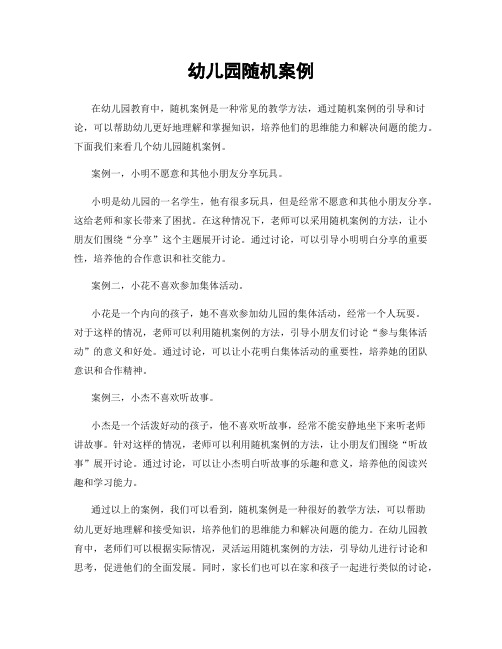 幼儿园随机案例

在幼儿园教育中，随机案例是一种常见的教学方法，通过随机案例的引导和讨论，可以帮助幼儿更好地理解和掌握知识，培养他们的思维能力和解决问题的能力。下面我们来看几个幼儿园随机案例。

案例一，小明不愿意和其他小朋友分享玩具。

小明是幼儿园的一名学生，他有很多玩具，但是经常不愿意和其他小朋友分享。这给老师和家长带来了困扰。在这种情况下，老师可以采用随机案例的方法，让小朋友们围绕“分享”这个主题展开讨论。通过讨论，可以引导小明明白分享的重要性，培养他的合作意识和社交能力。

案例二，小花不喜欢参加集体活动。

小花是一个内向的孩子，她不喜欢参加幼儿园的集体活动，经常一个人玩耍。对于这样的情况，老师可以利用随机案例的方法，引导小朋友们讨论“参与集体活动”的意义和好处。通过讨论，可以让小花明白集体活动的重要性，培养她的团队意识和合作精神。

案例三，小杰不喜欢听故事。

小杰是一个活泼好动的孩子，他不喜欢听故事，经常不能安静地坐下来听老师讲故事。针对这样的情况，老师可以利用随机案例的方法，让小朋友们围绕“听故事”展开讨论。通过讨论，可以让小杰明白听故事的乐趣和意义，培养他的阅读兴趣和学习能力。

通过以上的案例，我们可以看到，随机案例是一种很好的教学方法，可以帮助幼儿更好地理解和接受知识，培养他们的思维能力和解决问题的能力。在幼儿园教育中，老师们可以根据实际情况，灵活运用随机案例的方法，引导幼儿进行讨论和思考，促进他们的全面发展。同时，家长们也可以在家和孩子一起进行类似的讨论，